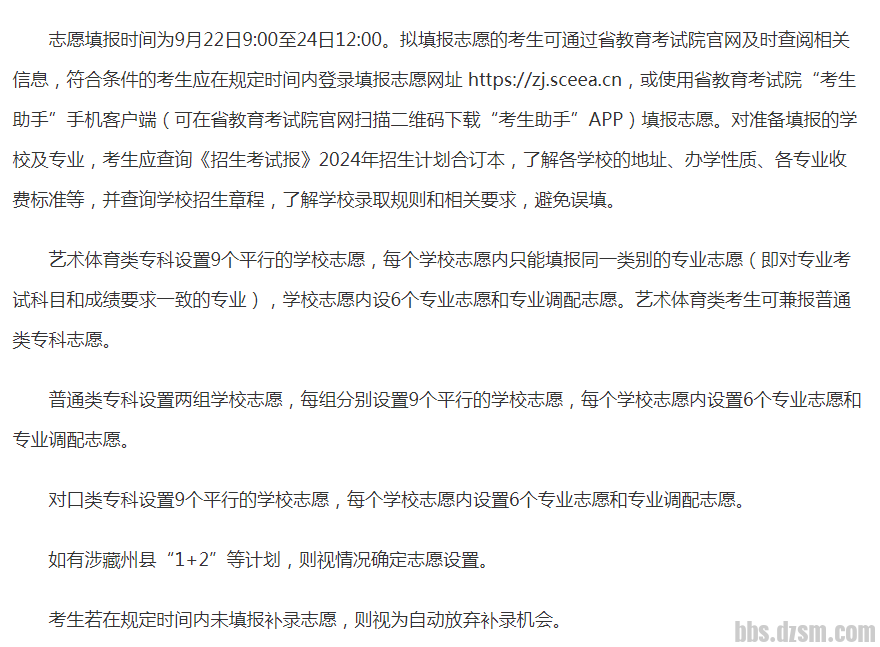 志愿填报时间为9月22日9:00至24日12:00。拟填报志愿的考生可通过省教育考试院官网及时查阅相关信息，符合条件的考生应在规定时间内登录填报志愿网址 https://zj.sceea.cn，或使用省教育考试院“考生助手”手机客户端（可在省教育考试院官网扫描二维码下载“考生助手”APP）填报志愿。对准备填报的学校及专业，考生应查询《招生考试报》2024年招生计划合订本，了解各学校的地址、办学性质、各专业收费标准等，并查询学校招生章程，了解学校录取规则和相关要求，避免误填。

艺术体育类专科设置9个平行的学校志愿，每个学校志愿内只能填报同一类别的专业志愿（即对专业考试科目和成绩要求一致的专业），学校志愿内设6个专业志愿和专业调配志愿。艺术体育类考生可兼报普通类专科志愿。

普通类专科设置两组学校志愿，每组分别设置9个平行的学校志愿，每个学校志愿内设置6个专业志愿和专业调配志愿。

对口类专科设置9个平行的学校志愿，每个学校志愿内设置6个专业志愿和专业调配志愿。

如有涉藏州县“1+2”等计划，则视情况确定志愿设置。

考生若在规定时间内未填报补录志愿，则视为自动放弃补录机会。

bbs.dzsm.com